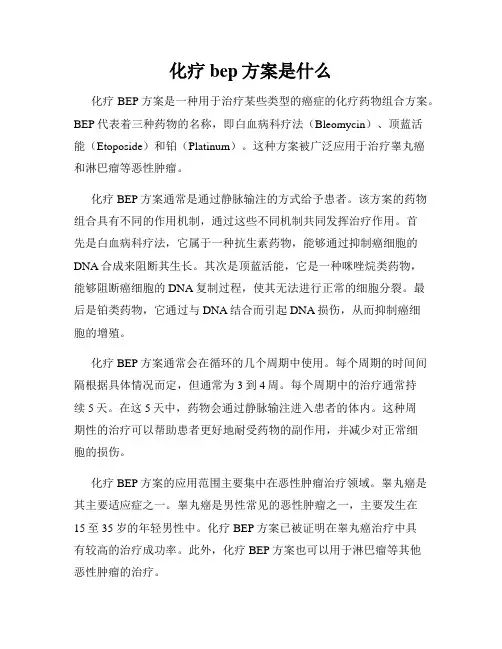 化疗 bep 方案是什么

化疗 BEP 方案是一种用于治疗某些类型的癌症的化疗药物组合方案。BEP 代表着三种药物的名称，即白血病科疗法（Bleomycin）、顶蓝活能（Etoposide）和铂（Platinum）。这种方案被广泛应用于治疗睾丸癌和淋巴瘤等恶性肿瘤。

化疗 BEP 方案通常是通过静脉输注的方式给予患者。该方案的药物组合具有不同的作用机制，通过这些不同机制共同发挥治疗作用。首先是白血病科疗法，它属于一种抗生素药物，能够通过抑制癌细胞的 DNA 合成来阻断其生长。其次是顶蓝活能，它是一种咪唑烷类药物，能够阻断癌细胞的 DNA 复制过程，使其无法进行正常的细胞分裂。最后是铂类药物，它通过与 DNA 结合而引起 DNA 损伤，从而抑制癌细胞的增殖。

化疗 BEP 方案通常会在循环的几个周期中使用。每个周期的时间间隔根据具体情况而定，但通常为 3 到 4 周。每个周期中的治疗通常持续 5 天。在这 5 天中，药物会通过静脉输注进入患者的体内。这种周期性的治疗可以帮助患者更好地耐受药物的副作用，并减少对正常细胞的损伤。

化疗 BEP 方案的应用范围主要集中在恶性肿瘤治疗领域。睾丸癌是其主要适应症之一。睾丸癌是男性常见的恶性肿瘤之一，主要发生在 15 至 35 岁的年轻男性中。化疗 BEP 方案已被证明在睾丸癌治疗中具有较高的治疗成功率。此外，化疗 BEP 方案也可以用于淋巴瘤等其他恶性肿瘤的治疗。